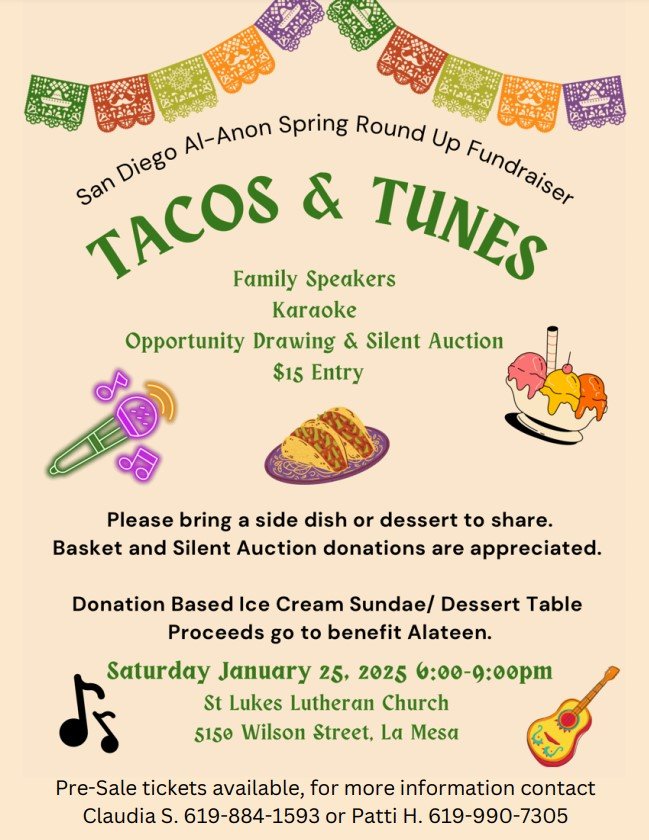 San Diego Al-Anon Spring Round Up Fundraiser

TACOS & TUNES

Family Speakers
Karaoke
Opportunity Drawing & Silent Auction
$15 Entry

Please bring a side dish or dessert to share.
Basket and Silent Auction donations are appreciated.

Donation Based Ice Cream Sundae/ Dessert Table
Proceeds go to benefit Alateen.

Saturday January 25, 2025 6:00-9:00pm
St Lukes Lutheran Church
5150 Wilson Street, La Mesa

Pre-Sale tickets available, for more information contact
Claudia S. 619-884-1593 or Patti H. 619-990-7305